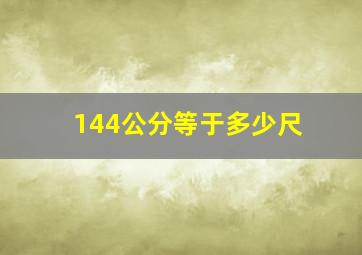 144公分等于多少尺